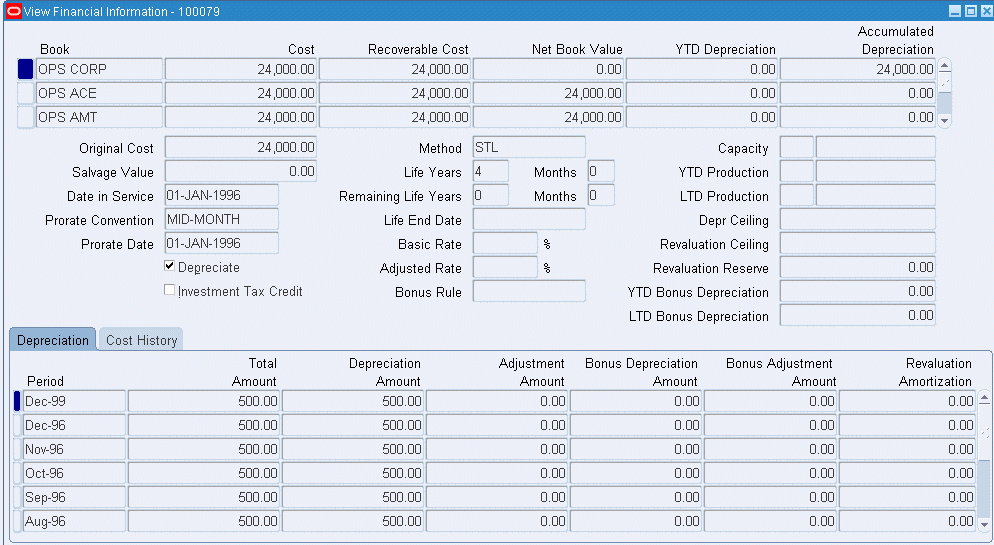 View Financial Information - 100079

| Book | Cost | Recoverable Cost | Net Book Value | YTD Depreciation | Accumulated Depreciation |
|---|---|---|---|---|---|
| OPS CORP | 24,000.00 | 24,000.00 | 0.00 | 0.00 | 24,000.00 |
| OPS ACE | 24,000.00 | 24,000.00 | 24,000.00 | 0.00 | 0.00 |
| OPS AMT | 24,000.00 | 24,000.00 | 24,000.00 | 0.00 | 0.00 |

Original Cost 24,000.00
Salvage Value 0.00
Date in Service 01-JAN-1996
Prorate Convention MID-MONTH
Prorate Date 01-JAN-1996
Depreciate
Investment Tax Credit

Method STL
Life Years 4 Months 0
Remaining Life Years 0 Months 0
Life End Date
Basic Rate %
Adjusted Rate %
Bonus Rule

Capacity
YTD Production
LTD Production
Depr Ceiling
Revaluation Ceiling
Revaluation Reserve 0.00
YTD Bonus Depreciation 0.00
LTD Bonus Depreciation 0.00

Depreciation Cost History

| Period | Total Amount | Depreciation Amount | Adjustment Amount | Bonus Depreciation Amount | Bonus Adjustment Amount | Revaluation Amortization |
|---|---|---|---|---|---|---|
| Dec-99 | 500.00 | 500.00 | 0.00 | 0.00 | 0.00 | 0.00 |
| Dec-96 | 500.00 | 500.00 | 0.00 | 0.00 | 0.00 | 0.00 |
| Nov-96 | 500.00 | 500.00 | 0.00 | 0.00 | 0.00 | 0.00 |
| Oct-96 | 500.00 | 500.00 | 0.00 | 0.00 | 0.00 | 0.00 |
| Sep-96 | 500.00 | 500.00 | 0.00 | 0.00 | 0.00 | 0.00 |
| Aug-96 | 500.00 | 500.00 | 0.00 | 0.00 | 0.00 | 0.00 |